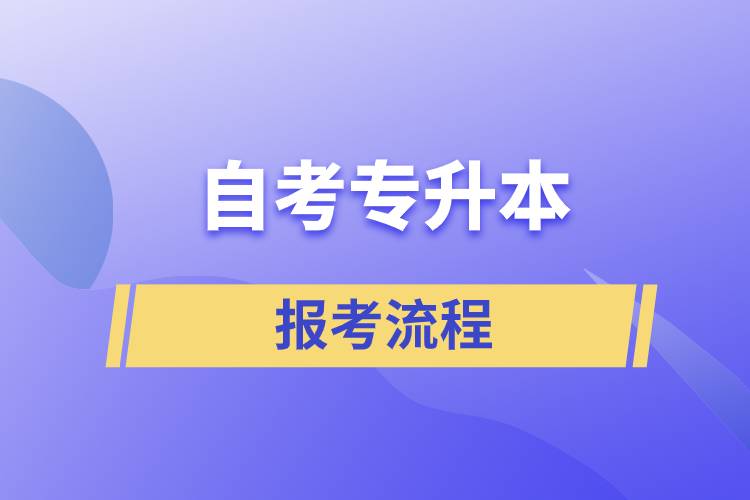 自考专升本

报考流程